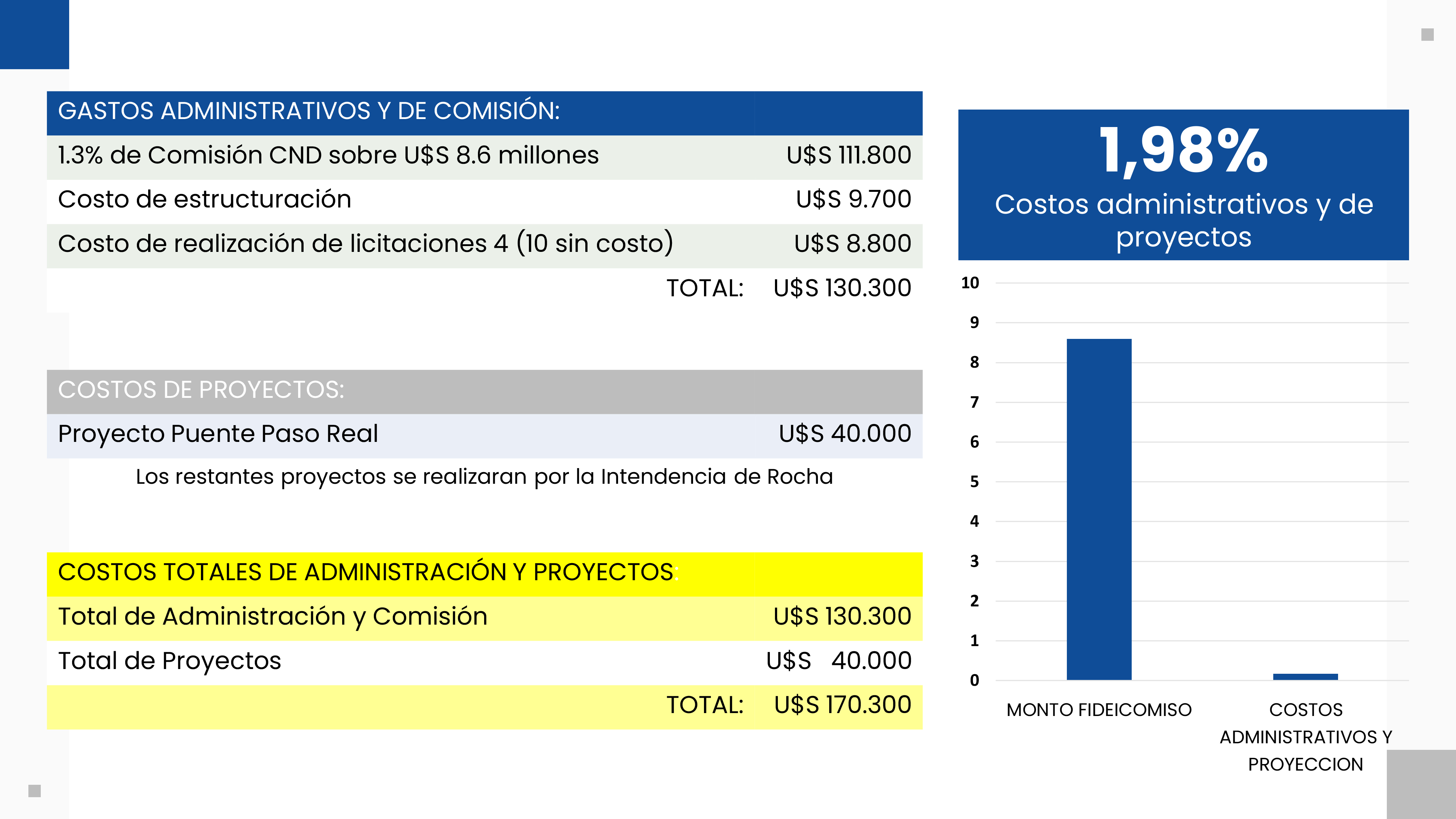 | GASTOS ADMINISTRATIVOS Y DE COMISIÓN: | |
|---|---|
| 1.3% de Comisión CND sobre U$S 8.6 millones | U$S 111.800 |
| Costo de estructuración | U$S 9.700 |
| Costo de realización de licitaciones 4 (10 sin costo) | U$S 8.800 |
| TOTAL: | U$S 130.300 |

| COSTOS DE PROYECTOS: | |
|---|---|
| Proyecto Puente Paso Real | U$S 40.000 |

Los restantes proyectos se realizaran por la Intendencia de Rocha

| COSTOS TOTALES DE ADMINISTRACIÓN Y PROYECTOS: | |
|---|---|
| Total de Administración y Comisión | U$S 130.300 |
| Total de Proyectos | U$S 40.000 |
| TOTAL: | U$S 170.300 |

1,98%
Costos administrativos y de proyectos

10
9
8
7
6
5
4
3
2
1
0

MONTO FIDEICOMISO
COSTOS ADMINISTRATIVOS Y PROYECCION